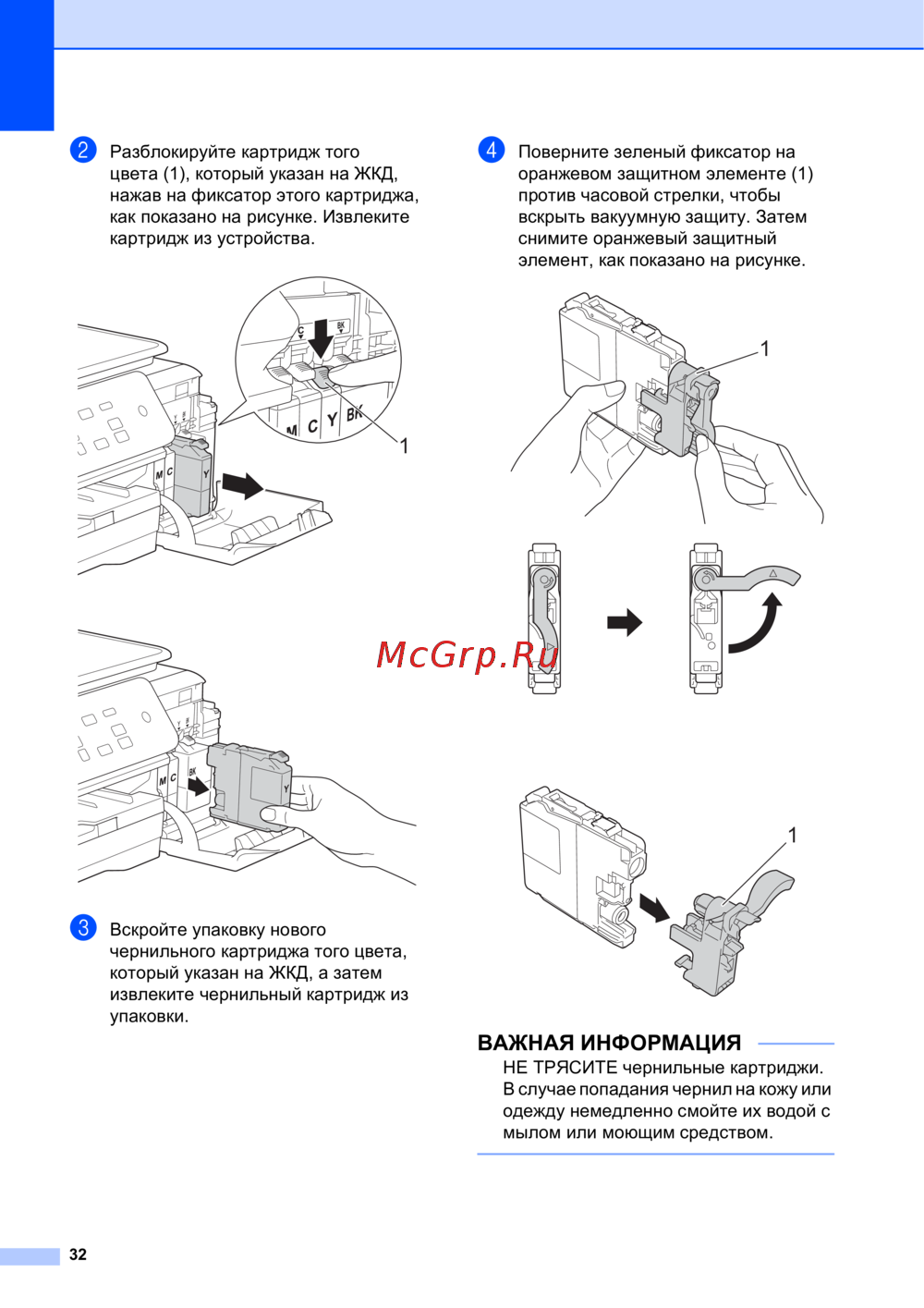 2 Разблокируйте картридж того цвета (1), который указан на ЖКД, нажав на фиксатор этого картриджа, как показано на рисунке. Извлеките картридж из устройства.

C BK

M C Y BK

1

M C Y

M C BK Y

3 Вскройте упаковку нового чернильного картриджа того цвета, который указан на ЖКД, а затем извлеките чернильный картридж из упаковки.

4 Поверните зеленый фиксатор на оранжевом защитном элементе (1) против часовой стрелки, чтобы вскрыть вакуумную защиту. Затем снимите оранжевый защитный элемент, как показано на рисунке.

1

McGrp.Ru

1

ВАЖНАЯ ИНФОРМАЦИЯ

НЕ ТРЯСИТЕ чернильные картриджи. В случае попадания чернил на кожу или одежду немедленно смойте их водой с мылом или моющим средством.

32